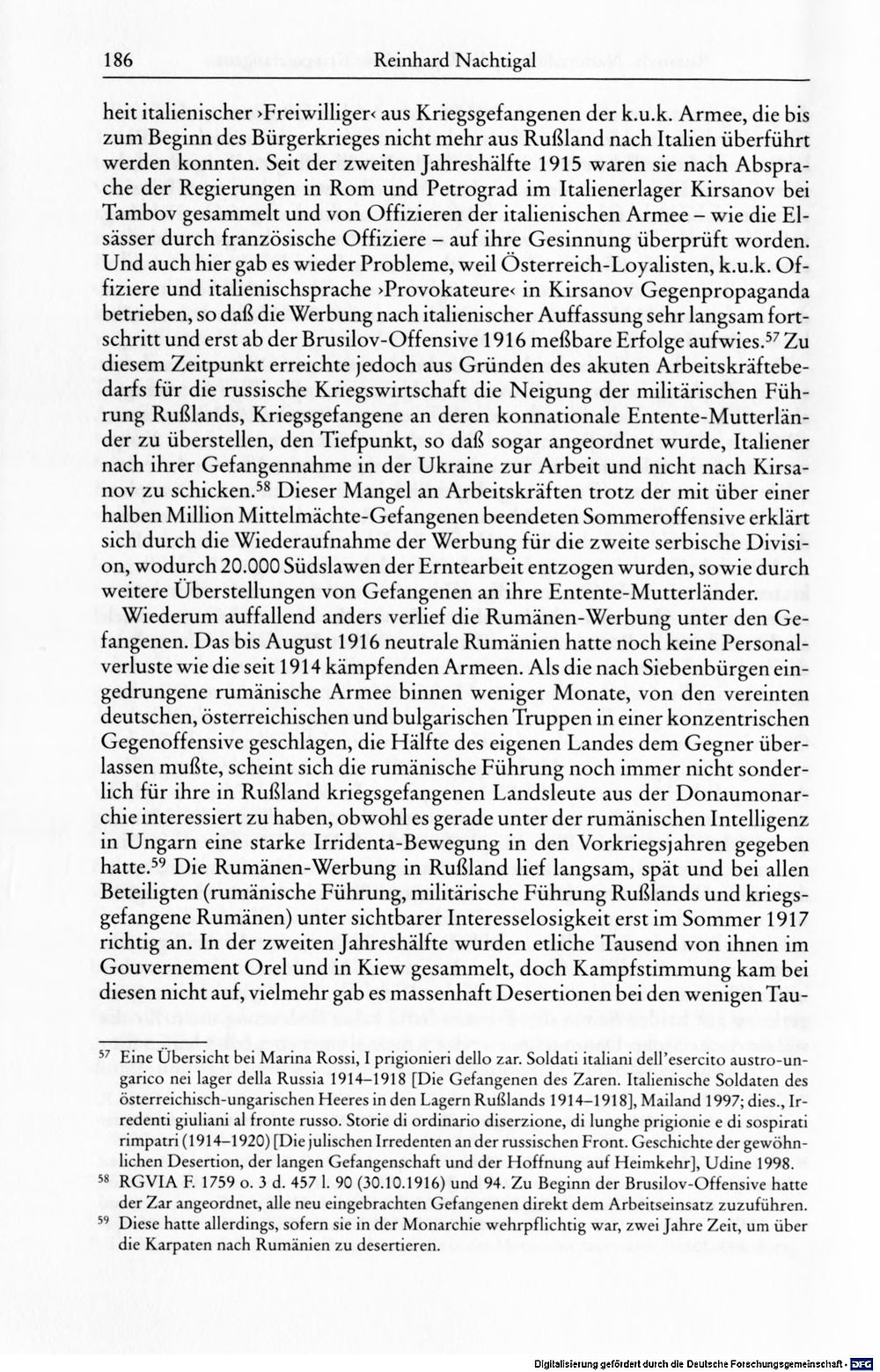 186 Reinhard Nachtigal

heit italienischer ›Freiwilliger‹ aus Kriegsgefangenen der k.u.k. Armee, die bis zum Beginn des Bürgerkrieges nicht mehr aus Rußland nach Italien überführt werden konnten. Seit der zweiten Jahreshälfte 1915 waren sie nach Absprache der Regierungen in Rom und Petrograd im Italienerlager Kirsanov bei Tambov gesammelt und von Offizieren der italienischen Armee – wie die Elsässer durch französische Offiziere – auf ihre Gesinnung überprüft worden. Und auch hier gab es wieder Probleme, weil Österreich-Loyalisten, k.u.k. Offiziere und italienischsprache ›Provokateure‹ in Kirsanov Gegenpropaganda betrieben, so daß die Werbung nach italienischer Auffassung sehr langsam fortschritt und erst ab der Brusilov-Offensive 1916 meßbare Erfolge aufwies.$^{57}$ Zu diesem Zeitpunkt erreichte jedoch aus Gründen des akuten Arbeitskräftebedarfs für die russische Kriegswirtschaft die Neigung der militärischen Führung Rußlands, Kriegsgefangene an deren konnationale Entente-Mutterländer zu überstellen, den Tiefpunkt, so daß sogar angeordnet wurde, Italiener nach ihrer Gefangennahme in der Ukraine zur Arbeit und nicht nach Kirsanov zu schicken.$^{58}$ Dieser Mangel an Arbeitskräften trotz der mit über einer halben Million Mittelmächte-Gefangenen beendeten Sommeroffensive erklärt sich durch die Wiederaufnahme der Werbung für die zweite serbische Division, wodurch 20.000 Südslawen der Erntearbeit entzogen wurden, sowie durch weitere Überstellungen von Gefangenen an ihre Entente-Mutterländer.

Wiederum auffallend anders verlief die Rumänen-Werbung unter den Gefangenen. Das bis August 1916 neutrale Rumänien hatte noch keine Personalverluste wie die seit 1914 kämpfenden Armeen. Als die nach Siebenbürgen eingedrungene rumänische Armee binnen weniger Monate, von den vereinten deutschen, österreichischen und bulgarischen Truppen in einer konzentrischen Gegenoffensive geschlagen, die Hälfte des eigenen Landes dem Gegner überlassen mußte, scheint sich die rumänische Führung noch immer nicht sonderlich für ihre in Rußland kriegsgefangenen Landsleute aus der Donaumonarchie interessiert zu haben, obwohl es gerade unter der rumänischen Intelligenz in Ungarn eine starke Irridenta-Bewegung in den Vorkriegsjahren gegeben hatte.$^{59}$ Die Rumänen-Werbung in Rußland lief langsam, spät und bei allen Beteiligten (rumänische Führung, militärische Führung Rußlands und kriegsgefangene Rumänen) unter sichtbarer Interesselosigkeit erst im Sommer 1917 richtig an. In der zweiten Jahreshälfte wurden etliche Tausend von ihnen im Gouvernement Orel und in Kiew gesammelt, doch Kampfstimmung kam bei diesen nicht auf, vielmehr gab es massenhaft Desertionen bei den wenigen Tau-

$^{57}$ Eine Übersicht bei Marina Rossi, I prigionieri dello zar. Soldati italiani dell'esercito austro-ungarico nei lager della Russia 1914–1918 [Die Gefangenen des Zaren. Italienische Soldaten des österreichisch-ungarischen Heeres in den Lagern Rußlands 1914–1918], Mailand 1997; dies., Irredenti giuliani al fronte russo. Storie di ordinario diserzione, di lunghe prigionie e di sospirati rimpatri (1914–1920) [Die julischen Irredenten an der russischen Front. Geschichte der gewöhnlichen Desertion, der langen Gefangenschaft und der Hoffnung auf Heimkehr], Udine 1998.

$^{58}$ RGVIA F. 1759 o. 3 d. 457 l. 90 (30.10.1916) und 94. Zu Beginn der Brusilov-Offensive hatte der Zar angeordnet, alle neu eingebrachten Gefangenen direkt dem Arbeitseinsatz zuzuführen.

$^{59}$ Diese hatte allerdings, sofern sie in der Monarchie wehrpflichtig war, zwei Jahre Zeit, um über die Karpaten nach Rumänien zu desertieren.

Digitalisierung gefördert durch die Deutsche Forschungsgemeinschaft · DFG